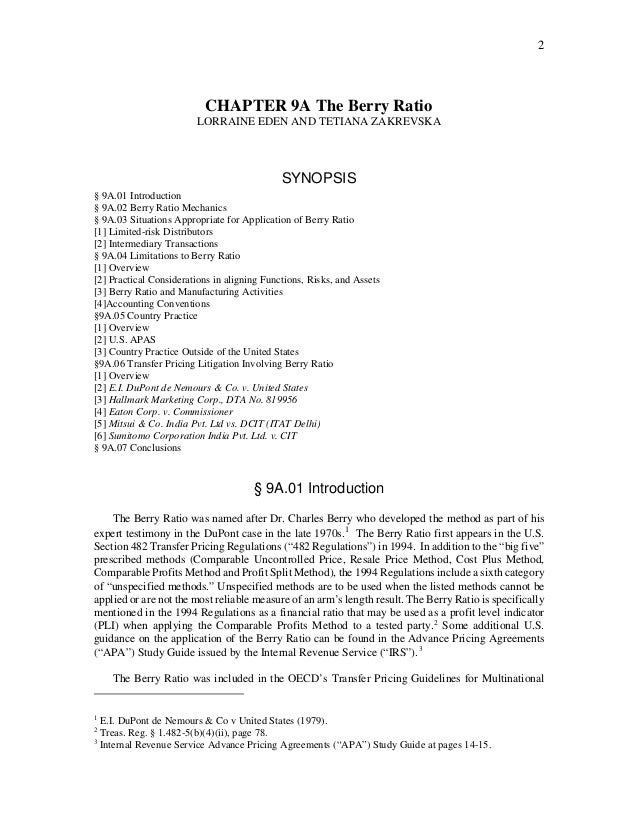 2

CHAPTER 9A The Berry Ratio
LORRAINE EDEN AND TETIANA ZAKREVSKA

SYNOPSIS

§ 9A.01 Introduction
§ 9A.02 Berry Ratio Mechanics
§ 9A.03 Situations Appropriate for Application of Berry Ratio
[1] Limited-risk Distributors
[2] Intermediary Transactions
§ 9A.04 Limitations to Berry Ratio
[1] Overview
[2] Practical Considerations in aligning Functions, Risks, and Assets
[3] Berry Ratio and Manufacturing Activities
[4]Accounting Conventions
§9A.05 Country Practice
[1] Overview
[2] U.S. APAS
[3] Country Practice Outside of the United States
§9A.06 Transfer Pricing Litigation Involving Berry Ratio
[1] Overview
[2] E.I. DuPont de Nemours & Co. v. United States
[3] Hallmark Marketing Corp., DTA No. 819956
[4] Eaton Corp. v. Commissioner
[5] Mitsui & Co. India Pvt. Ltd vs. DCIT (ITAT Delhi)
[6] Sumitomo Corporation India Pvt. Ltd. v. CIT
§ 9A.07 Conclusions

§ 9A.01 Introduction

The Berry Ratio was named after Dr. Charles Berry who developed the method as part of his expert testimony in the DuPont case in the late 1970s.$^1$ The Berry Ratio first appears in the U.S. Section 482 Transfer Pricing Regulations (“482 Regulations”) in 1994. In addition to the “big five” prescribed methods (Comparable Uncontrolled Price, Resale Price Method, Cost Plus Method, Comparable Profits Method and Profit Split Method), the 1994 Regulations include a sixth category of “unspecified methods.” Unspecified methods are to be used when the listed methods cannot be applied or are not the most reliable measure of an arm’s length result. The Berry Ratio is specifically mentioned in the 1994 Regulations as a financial ratio that may be used as a profit level indicator (PLI) when applying the Comparable Profits Method to a tested party.$^2$ Some additional U.S. guidance on the application of the Berry Ratio can be found in the Advance Pricing Agreements (“APA”) Study Guide issued by the Internal Revenue Service (“IRS”).$^3$

The Berry Ratio was included in the OECD’s Transfer Pricing Guidelines for Multinational

$^1$ E.I. DuPont de Nemours & Co v United States (1979).
$^2$ Treas. Reg. § 1.482-5(b)(4)(ii), page 78.
$^3$ Internal Revenue Service Advance Pricing Agreements (“APA”) Study Guide at pages 14-15.